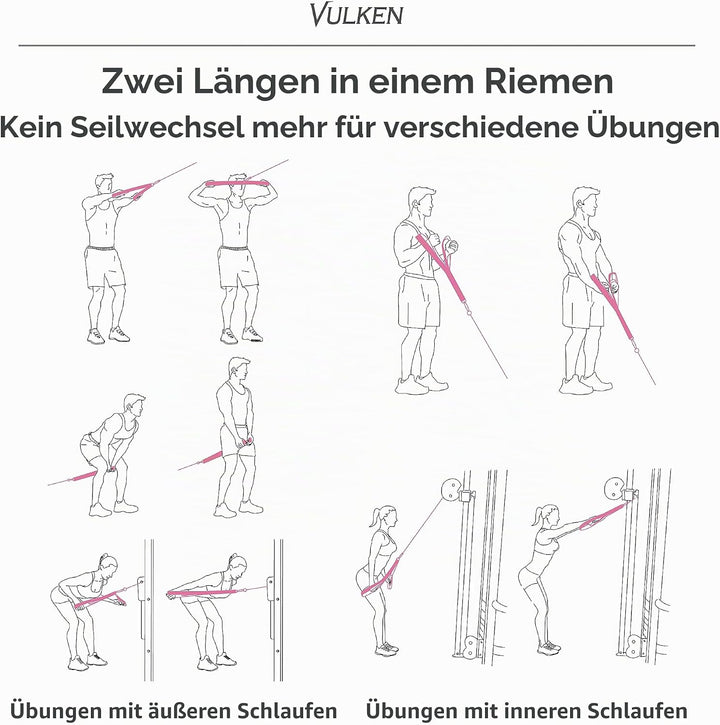 VULKEN

Zwei Längen in einem Riemen
Kein Seilwechsel mehr für verschiedene Übungen

Übungen mit äußeren Schlaufen

Übungen mit inneren Schlaufen